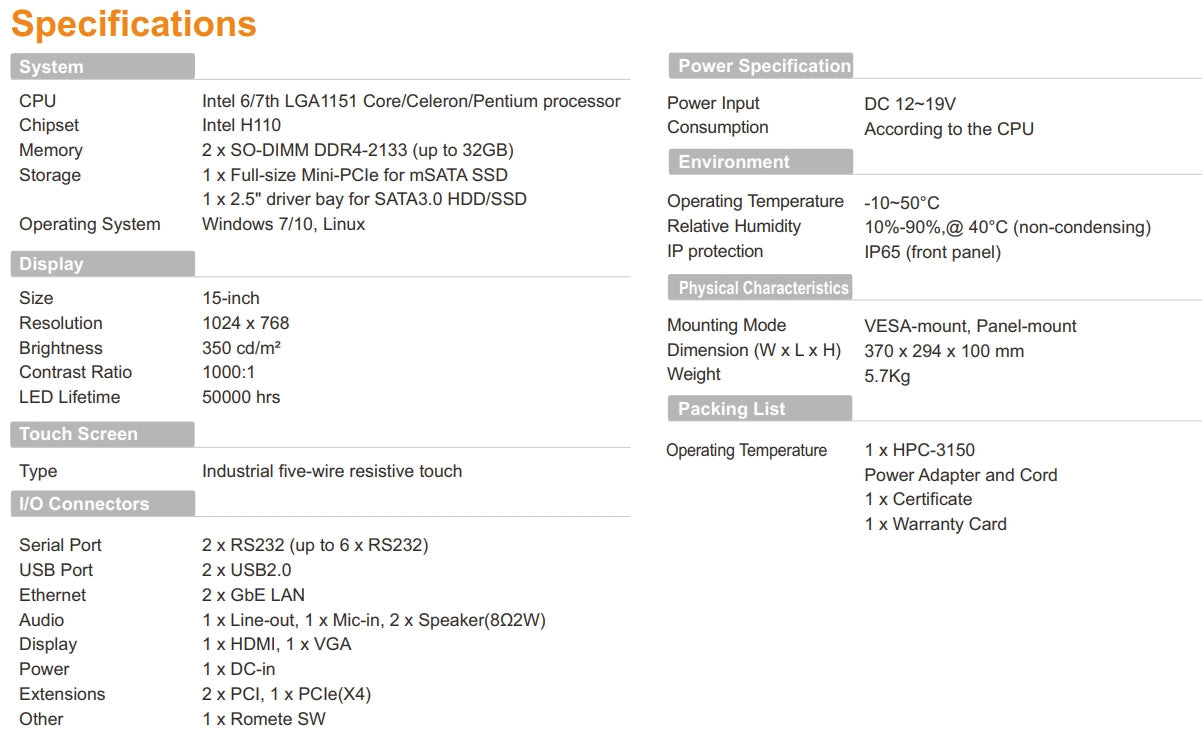 Specifications

System

CPU
Intel 6/7th LGA1151 Core/Celeron/Pentium processor
Chipset
Intel H110
Memory
2 x SO-DIMM DDR4-2133 (up to 32GB)
Storage
1 x Full-size Mini-PCIe for mSATA SSD
1 x 2.5" driver bay for SATA3.0 HDD/SSD
Operating System
Windows 7/10, Linux

Display

Size
15-inch
Resolution
1024 x 768
Brightness
350 cd/m²
Contrast Ratio
1000:1
LED Lifetime
50000 hrs

Touch Screen

Type
Industrial five-wire resistive touch

I/O Connectors

Serial Port
2 x RS232 (up to 6 x RS232)
USB Port
2 x USB2.0
Ethernet
2 x GbE LAN
Audio
1 x Line-out, 1 x Mic-in, 2 x Speaker(8Ω2W)
Display
1 x HDMI, 1 x VGA
Power
1 x DC-in
Extensions
2 x PCI, 1 x PCIe(X4)
Other
1 x Romete SW

Power Specification

Power Input
DC 12~19V
Consumption
According to the CPU

Environment

Operating Temperature
-10~50°C
Relative Humidity
10%-90%,@ 40°C (non-condensing)
IP protection
IP65 (front panel)

Physical Characteristics

Mounting Mode
VESA-mount, Panel-mount
Dimension (W x L x H)
370 x 294 x 100 mm
Weight
5.7Kg

Packing List

Operating Temperature
1 x HPC-3150
Power Adapter and Cord
1 x Certificate
1 x Warranty Card